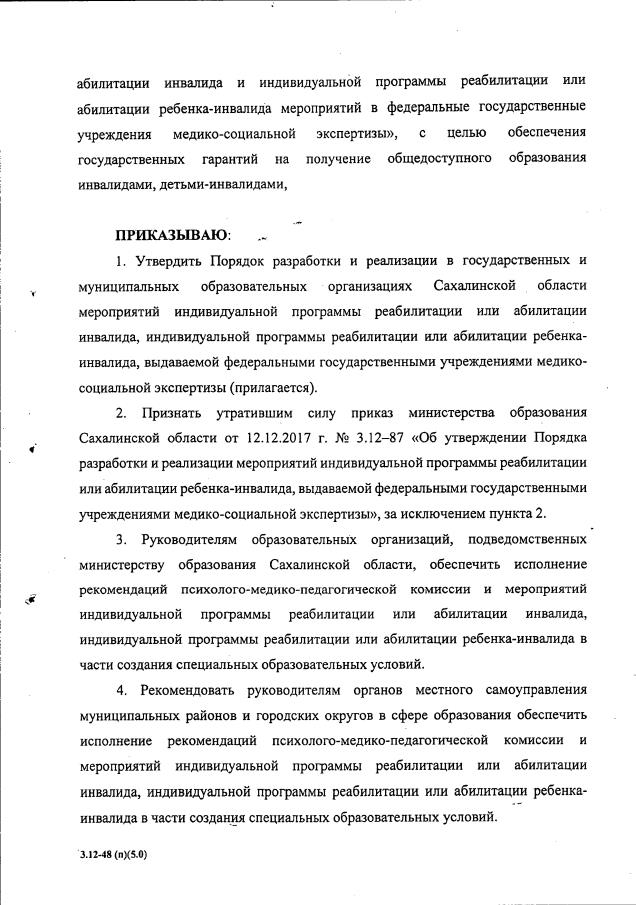 абилитации инвалида и индивидуальной программы реабилитации или абилитации ребенка-инвалида мероприятий в федеральные государственные учреждения медико-социальной экспертизы», с целью обеспечения государственных гарантий на получение общедоступного образования инвалидами, детьми-инвалидами,

ПРИКАЗЫВАЮ:

1. Утвердить Порядок разработки и реализации в государственных и муниципальных образовательных организациях Сахалинской области мероприятий индивидуальной программы реабилитации или абилитации инвалида, индивидуальной программы реабилитации или абилитации ребенка-инвалида, выдаваемой федеральными государственными учреждениями медико-социальной экспертизы (прилагается).

2. Признать утратившим силу приказ министерства образования Сахалинской области от 12.12.2017 г. № 3.12–87 «Об утверждении Порядка разработки и реализации мероприятий индивидуальной программы реабилитации или абилитации ребенка-инвалида, выдаваемой федеральными государственными учреждениями медико-социальной экспертизы», за исключением пункта 2.

3. Руководителям образовательных организаций, подведомственных министерству образования Сахалинской области, обеспечить исполнение рекомендаций психолого-медико-педагогической комиссии и мероприятий индивидуальной программы реабилитации или абилитации инвалида, индивидуальной программы реабилитации или абилитации ребенка-инвалида в части создания специальных образовательных условий.

4. Рекомендовать руководителям органов местного самоуправления муниципальных районов и городских округов в сфере образования обеспечить исполнение рекомендаций психолого-медико-педагогической комиссии и мероприятий индивидуальной программы реабилитации или абилитации инвалида, индивидуальной программы реабилитации или абилитации ребенка-инвалида в части создания специальных образовательных условий.

3.12-48 (п)(5.0)